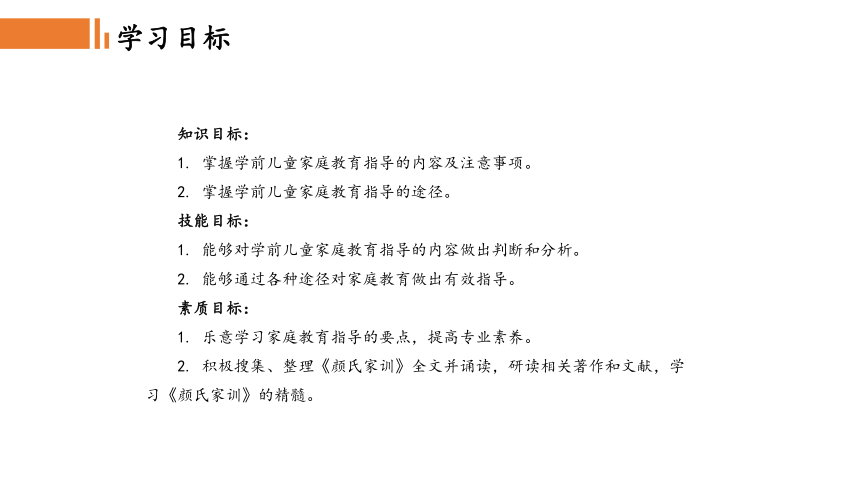 学习目标

知识目标：

1. 掌握学前儿童家庭教育指导的内容及注意事项。

2. 掌握学前儿童家庭教育指导的途径。

技能目标：

1. 能够对学前儿童家庭教育指导的内容做出判断和分析。

2. 能够通过各种途径对家庭教育做出有效指导。

素质目标：

1. 乐意学习家庭教育指导的要点，提高专业素养。

2. 积极搜集、整理《颜氏家训》全文并诵读，研读相关著作和文献，学习《颜氏家训》的精髓。